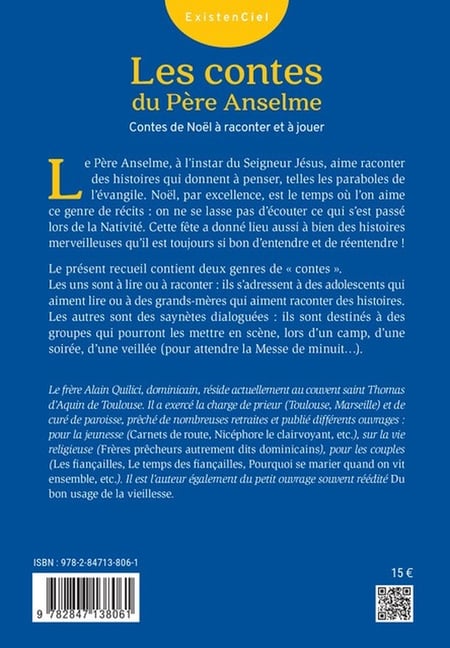 ExistenCiel

Les contes du Père Anselme

Contes de Noël à raconter et à jouer

Le Père Anselme, à l'instar du Seigneur Jésus, aime raconter des histoires qui donnent à penser, telles les paraboles de l'évangile. Noël, par excellence, est le temps où l'on aime ce genre de récits : on ne se lasse pas d'écouter ce qui s'est passé lors de la Nativité. Cette fête a donné lieu aussi à bien des histoires merveilleuses qu'il est toujours si bon d'entendre et de réentendre !

Le présent recueil contient deux genres de « contes ».
Les uns sont à lire ou à raconter : ils s'adressent à des adolescents qui aiment lire ou à des grands-mères qui aiment raconter des histoires.
Les autres sont des saynètes dialoguées : ils sont destinés à des groupes qui pourront les mettre en scène, lors d'un camp, d'une soirée, d'une veillée (pour attendre la Messe de minuit…).

Le frère Alain Quilici, dominicain, réside actuellement au couvent saint Thomas d'Aquin de Toulouse. Il a exercé la charge de prieur (Toulouse, Marseille) et de curé de paroisse, prêché de nombreuses retraites et publié différents ouvrages : pour la jeunesse (Carnets de route, Nicéphore le clairvoyant, etc.), sur la vie religieuse (Frères prêcheurs autrement dits dominicains), pour les couples (Les fiançailles, Le temps des fiançailles, Pourquoi se marier quand on vit ensemble, etc.). Il est l'auteur également du petit ouvrage souvent réédité Du bon usage de la vieillesse.

ISBN : 978-2-84713-806-1

9 782847 138061

15 €